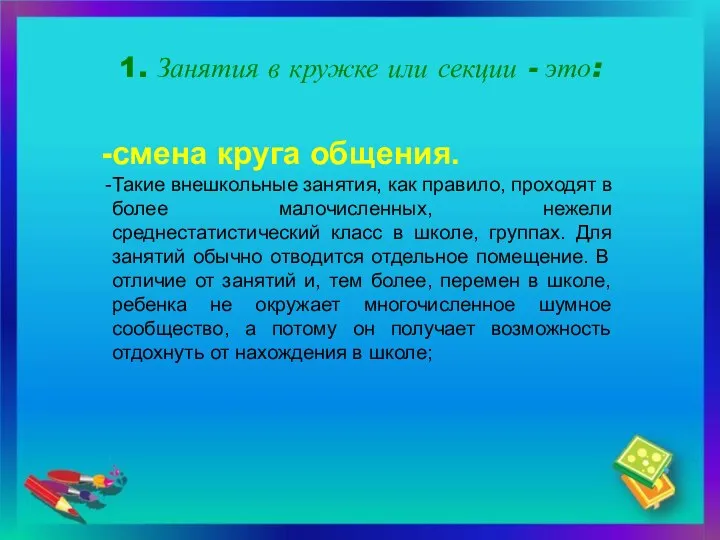 1. Занятия в кружке или секции - это:

-смена круга общения.

-Такие внешкольные занятия, как правило, проходят в более малочисленных, нежели среднестатистический класс в школе, группах. Для занятий обычно отводится отдельное помещение. В отличие от занятий и, тем более, перемен в школе, ребенка не окружает многочисленное шумное сообщество, а потому он получает возможность отдохнуть от нахождения в школе;